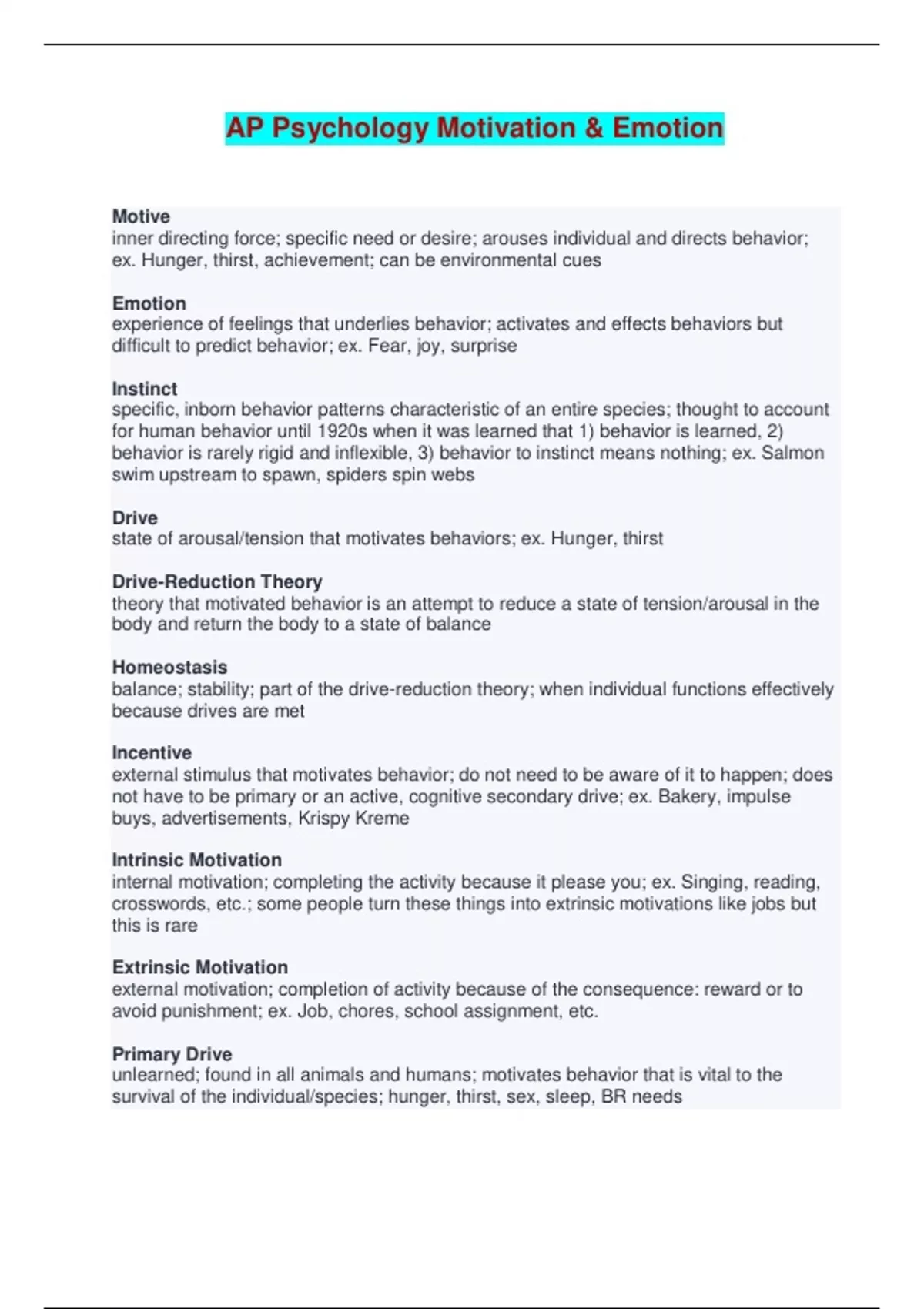 AP Psychology Motivation & Emotion

Motive
inner directing force; specific need or desire; arouses individual and directs behavior; ex. Hunger, thirst, achievement; can be environmental cues

Emotion
experience of feelings that underlies behavior; activates and effects behaviors but difficult to predict behavior; ex. Fear, joy, surprise

Instinct
specific, inborn behavior patterns characteristic of an entire species; thought to account for human behavior until 1920s when it was learned that 1) behavior is learned, 2) behavior is rarely rigid and inflexible, 3) behavior to instinct means nothing; ex. Salmon swim upstream to spawn, spiders spin webs

Drive
state of arousal/tension that motivates behaviors; ex. Hunger, thirst

Drive-Reduction Theory
theory that motivated behavior is an attempt to reduce a state of tension/arousal in the body and return the body to a state of balance

Homeostasis
balance; stability; part of the drive-reduction theory; when individual functions effectively because drives are met

Incentive
external stimulus that motivates behavior; do not need to be aware of it to happen; does not have to be primary or an active, cognitive secondary drive; ex. Bakery, impulse buys, advertisements, Krispy Kreme

Intrinsic Motivation
internal motivation; completing the activity because it please you; ex. Singing, reading, crosswords, etc.; some people turn these things into extrinsic motivations like jobs but this is rare

Extrinsic Motivation
external motivation; completion of activity because of the consequence: reward or to avoid punishment; ex. Job, chores, school assignment, etc.

Primary Drive
unlearned; found in all animals and humans; motivates behavior that is vital to the survival of the individual/species; hunger, thirst, sex, sleep, BR needs